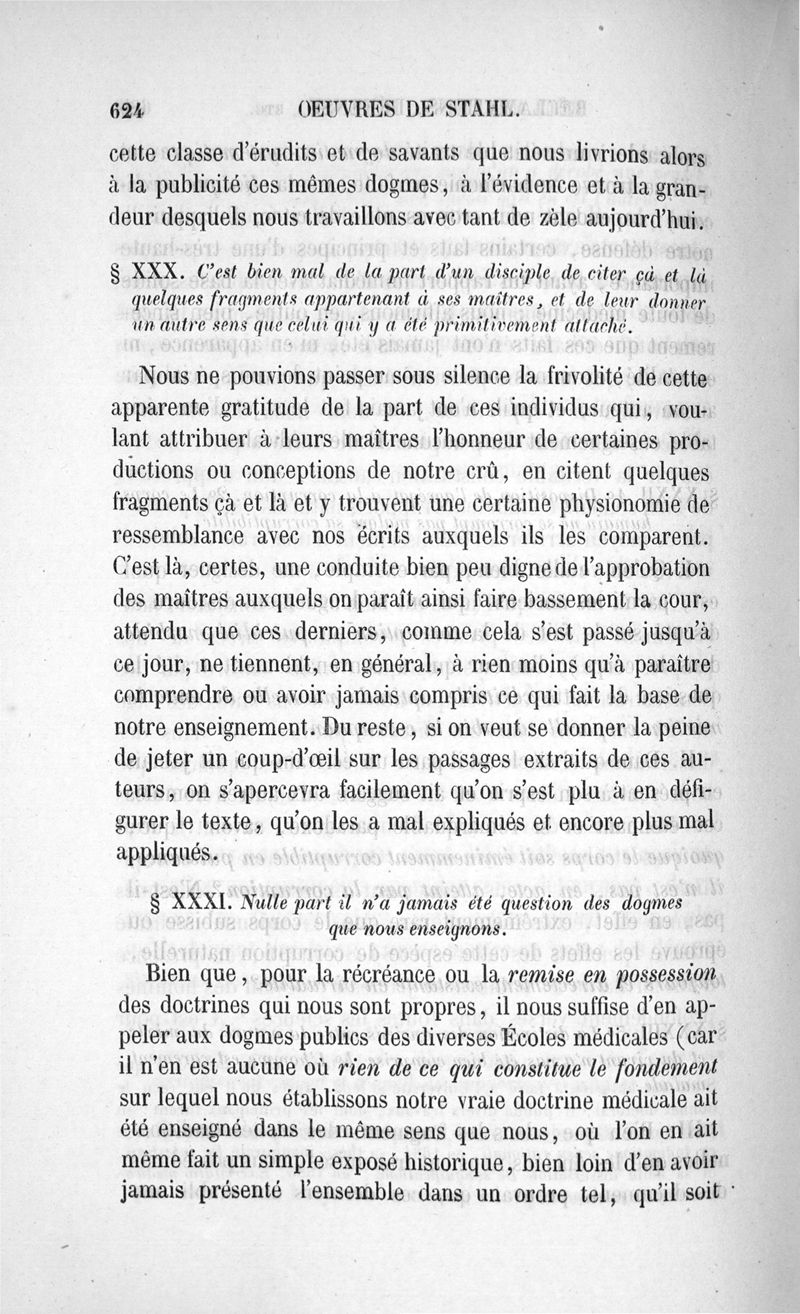 624 OEUVRES DE STAHL.

cette classe d'érudits et de savants que nous livrions alors à la publicité ces mêmes dogmes, à l'évidence et à la grandeur desquels nous travaillons avec tant de zèle aujourd'hui.

§ XXX. C'est bien mal de la part d'un disciple de citer çà et là quelques fragments appartenant à ses maîtres, et de leur donner un autre sens que celui qui y a été primitivement attaché.

Nous ne pouvions passer sous silence la frivolité de cette apparente gratitude de la part de ces individus qui, voulant attribuer à leurs maîtres l'honneur de certaines productions ou conceptions de notre crû, en citent quelques fragments çà et là et y trouvent une certaine physionomie de ressemblance avec nos écrits auxquels ils les comparent. C'est là, certes, une conduite bien peu digne de l'approbation des maîtres auxquels on paraît ainsi faire bassement la cour, attendu que ces derniers, comme cela s'est passé jusqu'à ce jour, ne tiennent, en général, à rien moins qu'à paraître comprendre ou avoir jamais compris ce qui fait la base de notre enseignement. Du reste, si on veut se donner la peine de jeter un coup-d'œil sur les passages extraits de ces auteurs, on s'apercevra facilement qu'on s'est plu à en défigurer le texte, qu'on les a mal expliqués et encore plus mal appliqués.

§ XXXI. Nulle part il n'a jamais été question des dogmes que nous enseignons.

Bien que, pour la récréance ou la remise en possession des doctrines qui nous sont propres, il nous suffise d'en appeler aux dogmes publics des diverses Écoles médicales (car il n'en est aucune où rien de ce qui constitue le fondement sur lequel nous établissons notre vraie doctrine médicale ait été enseigné dans le même sens que nous, où l'on en ait même fait un simple exposé historique, bien loin d'en avoir jamais présenté l'ensemble dans un ordre tel, qu'il soit